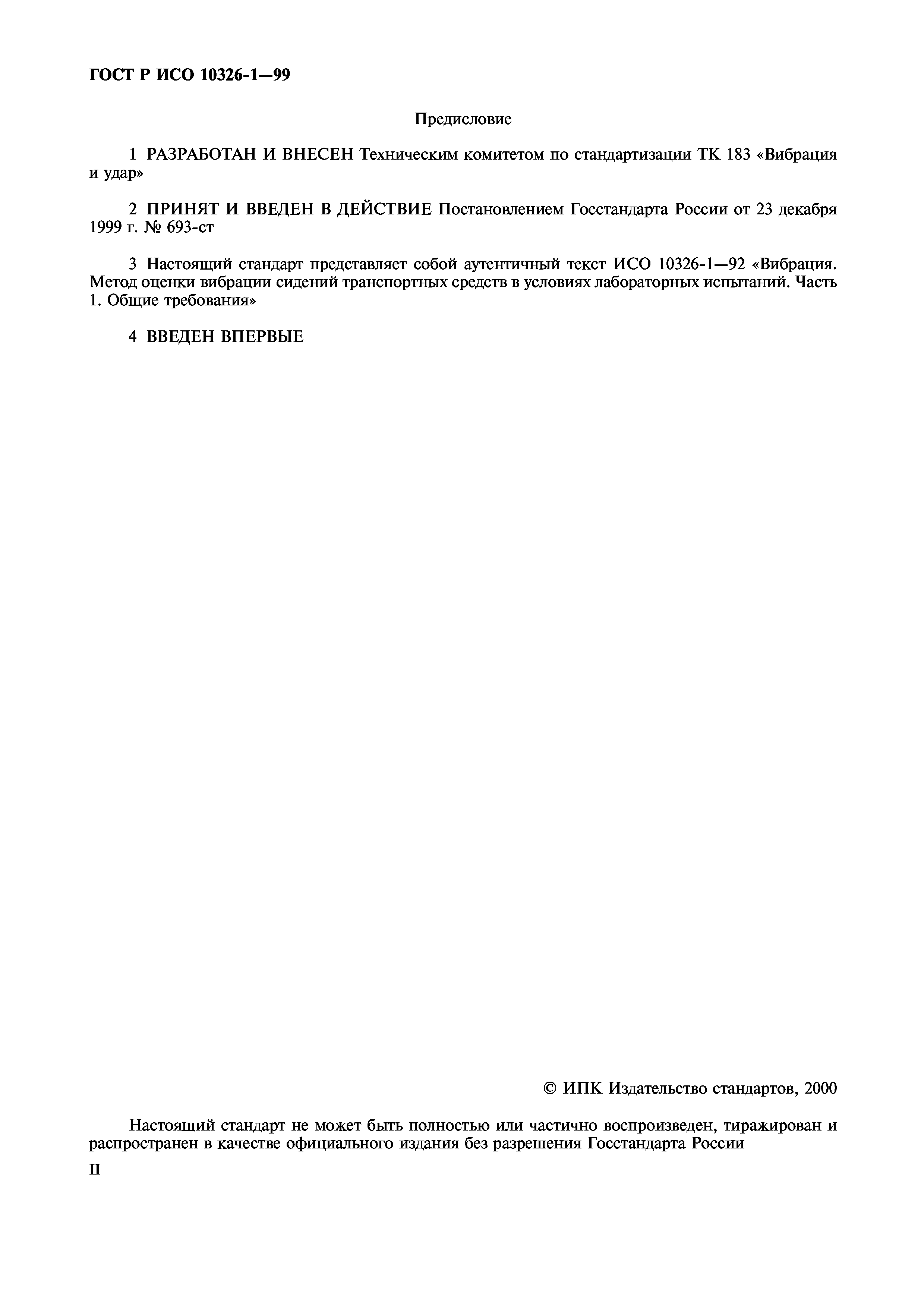 ГОСТ Р ИСО 10326-1—99

Предисловие

1 РАЗРАБОТАН И ВНЕСЕН Техническим комитетом по стандартизации ТК 183 «Вибрация и удар»

2 ПРИНЯТ И ВВЕДЕН В ДЕЙСТВИЕ Постановлением Госстандарта России от 23 декабря 1999 г. № 693-ст

3 Настоящий стандарт представляет собой аутентичный текст ИСО 10326-1—92 «Вибрация. Метод оценки вибрации сидений транспортных средств в условиях лабораторных испытаний. Часть 1. Общие требования»

4 ВВЕДЕН ВПЕРВЫЕ

© ИПК Издательство стандартов, 2000

Настоящий стандарт не может быть полностью или частично воспроизведен, тиражирован и распространен в качестве официального издания без разрешения Госстандарта России

II